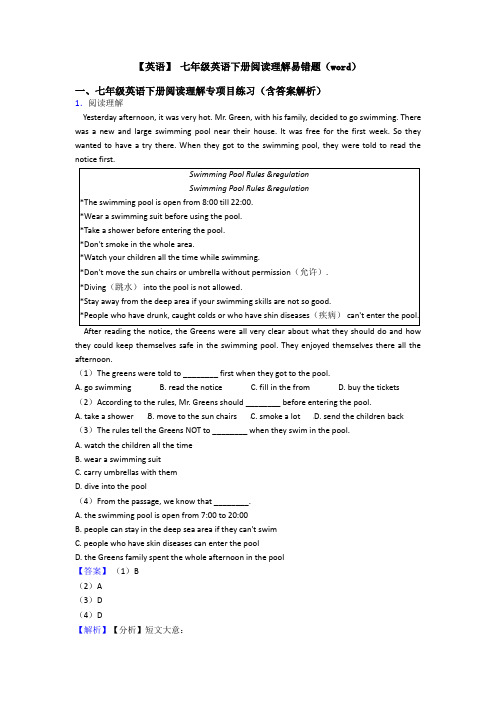 【英语】 七年级英语下册阅读理解易错题（word）

一、七年级英语下册阅读理解专项目练习（含答案解析）

1. 阅读理解

Yesterday afternoon, it was very hot. Mr. Green, with his family, decided to go swimming. There was a new and large swimming pool near their house. It was free for the first week. So they wanted to have a try there. When they got to the swimming pool, they were told to read the notice first.

Swimming Pool Rules &regulation
Swimming Pool Rules &regulation
*The swimming pool is open from 8:00 till 22:00.
*Wear a swimming suit before using the pool.
*Take a shower before entering the pool.
*Don't smoke in the whole area.
*Watch your children all the time while swimming.
*Don't move the sun chairs or umbrella without permission（允许）.
*Diving（跳水） into the pool is not allowed.
*Stay away from the deep area if your swimming skills are not so good.
*People who have drunk, caught colds or who have shin diseases（疾病） can't enter the pool.

After reading the notice, the Greens were all very clear about what they should do and how they could keep themselves safe in the swimming pool. They enjoyed themselves there all the afternoon.

（1）The greens were told to ________ first when they got to the pool.
A. go swimming B. read the notice C. fill in the from D. buy the tickets
（2）According to the rules, Mr. Greens should ________ before entering the pool.
A. take a shower B. move to the sun chairs C. smoke a lot D. send the children back
（3）The rules tell the Greens NOT to ________ when they swim in the pool.
A. watch the children all the time
B. wear a swimming suit
C. carry umbrellas with them
D. dive into the pool
（4）From the passage, we know that ________.
A. the swimming pool is open from 7:00 to 20:00
B. people can stay in the deep sea area if they can't swim
C. people who have skin diseases can enter the pool
D. the Greens family spent the whole afternoon in the pool
【答案】（1）B
（2）A
（3）D
（4）D
【解析】【分析】短文大意：